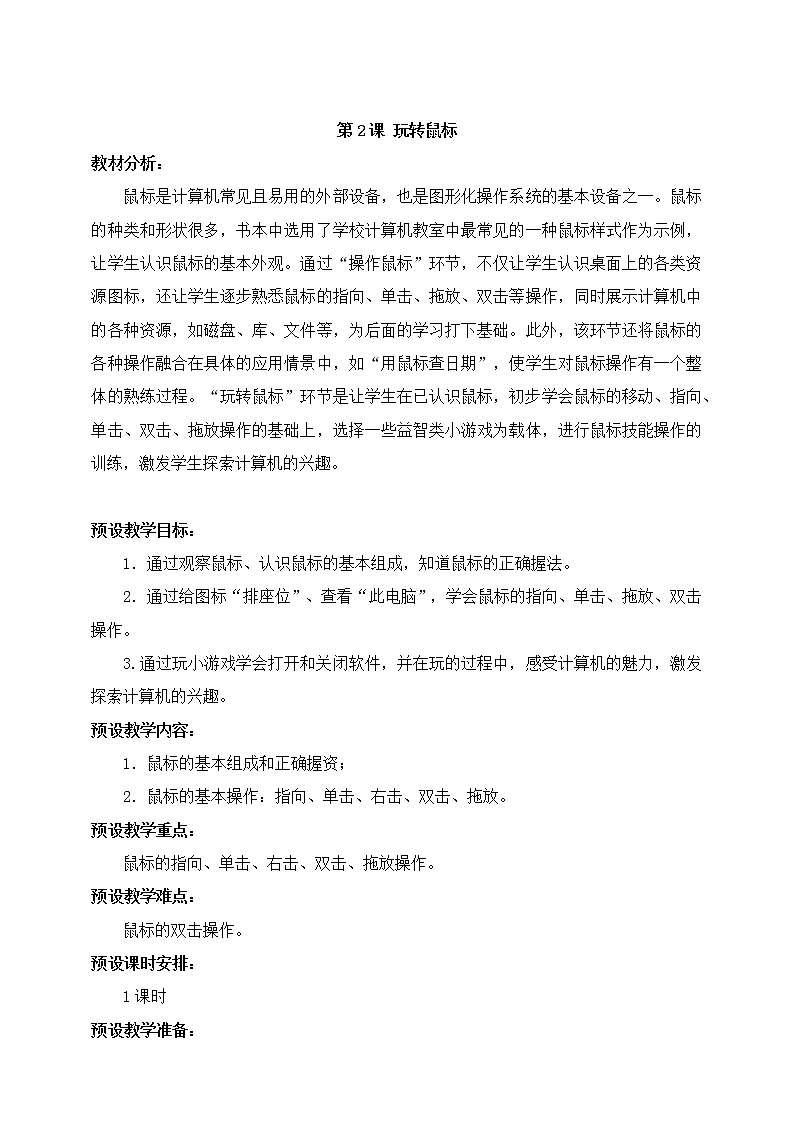 第 2 课 玩转鼠标

教材分析：

鼠标是计算机常见且易用的外部设备，也是图形化操作系统的基本设备之一。鼠标的种类和形状很多，书本中选用了学校计算机教室中最常见的一种鼠标样式作为示例，让学生认识鼠标的基本外观。通过“操作鼠标”环节，不仅让学生认识桌面上的各类资源图标，还让学生逐步熟悉鼠标的指向、单击、拖放、双击等操作，同时展示计算机中的各种资源，如磁盘、库、文件等，为后面的学习打下基础。此外，该环节还将鼠标的各种操作融合在具体的应用情景中，如“用鼠标查日期”，使学生对鼠标操作有一个整体的熟练过程。“玩转鼠标”环节是让学生在已认识鼠标，初步学会鼠标的移动、指向、单击、双击、拖放操作的基础上，选择一些益智类小游戏为载体，进行鼠标技能操作的训练，激发学生探索计算机的兴趣。

预设教学目标：

1．通过观察鼠标、认识鼠标的基本组成，知道鼠标的正确握法。

2．通过给图标“排座位”、查看“此电脑”，学会鼠标的指向、单击、拖放、双击操作。

3.通过玩小游戏学会打开和关闭软件，并在玩的过程中，感受计算机的魅力，激发探索计算机的兴趣。

预设教学内容：

1．鼠标的基本组成和正确握资；

2．鼠标的基本操作：指向、单击、右击、双击、拖放。

预设教学重点：

鼠标的指向、单击、右击、双击、拖放操作。

预设教学难点：

鼠标的双击操作。

预设课时安排：

1 课时

预设教学准备：